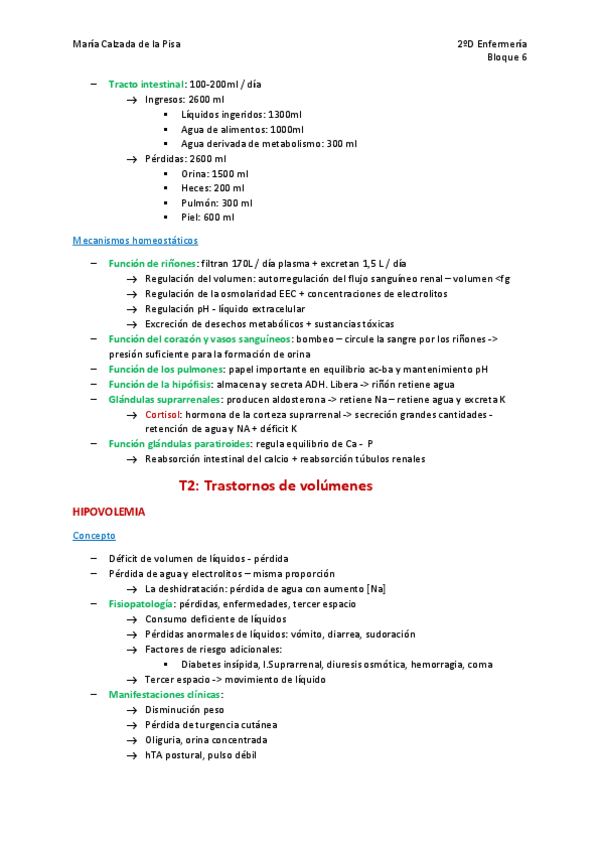 María Calzada de la Pisa

2ºD Enfermería
Bloque 6

– Tracto intestinal: 100-200ml / día
→ Ingresos: 2600 ml
▪ Líquidos ingeridos: 1300ml
▪ Agua de alimentos: 1000ml
▪ Agua derivada de metabolismo: 300 ml
→ Pérdidas: 2600 ml
▪ Orina: 1500 ml
▪ Heces: 200 ml
▪ Pulmón: 300 ml
▪ Piel: 600 ml

Mecanismos homeostáticos

– Función de riñones: filtran 170L / día plasma + excretan 1,5 L / día
→ Regulación del volumen: autorregulación del flujo sanguíneo renal – volumen <fg
→ Regulación de la osmolaridad EEC + concentraciones de electrolitos
→ Regulación pH - líquido extracelular
→ Excreción de desechos metabólicos + sustancias tóxicas
– Función del corazón y vasos sanguíneos: bombeo – circule la sangre por los riñones -> presión suficiente para la formación de orina
– Función de los pulmones: papel importante en equilibrio ac-ba y mantenimiento pH
– Función de la hipófisis: almacena y secreta ADH. Libera -> riñón retiene agua
– Glándulas suprarrenales: producen aldosterona -> retiene Na – retiene agua y excreta K
→ Cortisol: hormona de la corteza suprarrenal -> secreción grandes cantidades - retención de agua y NA + déficit K
– Función glándulas paratiroides: regula equilibrio de Ca - P
→ Reabsorción intestinal del calcio + reabsorción túbulos renales

T2: Trastornos de volúmenes

HIPOVOLEMIA

Concepto

– Déficit de volumen de líquidos - pérdida
– Pérdida de agua y electrolitos – misma proporción
→ La deshidratación: pérdida de agua con aumento [Na]
– Fisiopatología: pérdidas, enfermedades, tercer espacio
→ Consumo deficiente de líquidos
→ Pérdidas anormales de líquidos: vómito, diarrea, sudoración
→ Factores de riesgo adicionales:
▪ Diabetes insípida, I.Suprarrenal, diuresis osmótica, hemorragia, coma
→ Tercer espacio -> movimiento de líquido
– Manifestaciones clínicas:
→ Disminución peso
→ Pérdida de turgencia cutánea
→ Oliguria, orina concentrada
→ hTA postural, pulso débil